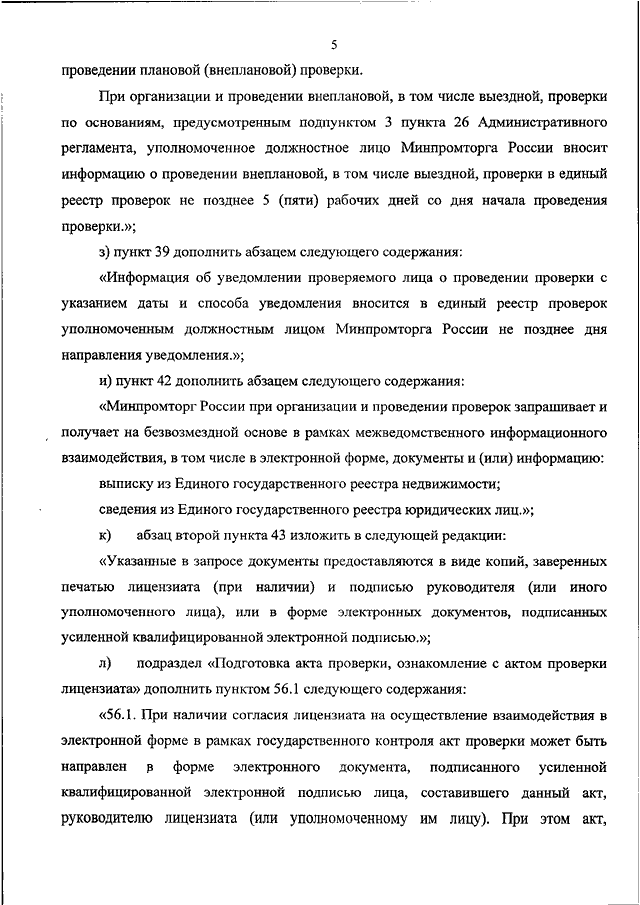 5

проведении плановой (внеплановой) проверки.

При организации и проведении внеплановой, в том числе выездной, проверки по основаниям, предусмотренным подпунктом 3 пункта 26 Административного регламента, уполномоченное должностное лицо Минпромторга России вносит информацию о проведении внеплановой, в том числе выездной, проверки в единый реестр проверок не позднее 5 (пяти) рабочих дней со дня начала проведения проверки.»;

з) пункт 39 дополнить абзацем следующего содержания:

«Информация об уведомлении проверяемого лица о проведении проверки с указанием даты и способа уведомления вносится в единый реестр проверок уполномоченным должностным лицом Минпромторга России не позднее дня направления уведомления.»;

и) пункт 42 дополнить абзацем следующего содержания:

«Минпромторг России при организации и проведении проверок запрашивает и получает на безвозмездной основе в рамках межведомственного информационного взаимодействия, в том числе в электронной форме, документы и (или) информацию:

выписку из Единого государственного реестра недвижимости;

сведения из Единого государственного реестра юридических лиц.»;

к) абзац второй пункта 43 изложить в следующей редакции:

«Указанные в запросе документы предоставляются в виде копий, заверенных печатью лицензиата (при наличии) и подписью руководителя (или иного уполномоченного лица), или в форме электронных документов, подписанных усиленной квалифицированной электронной подписью.»;

л) подраздел «Подготовка акта проверки, ознакомление с актом проверки лицензиата» дополнить пунктом 56.1 следующего содержания:

«56.1. При наличии согласия лицензиата на осуществление взаимодействия в электронной форме в рамках государственного контроля акт проверки может быть направлен в форме электронного документа, подписанного усиленной квалифицированной электронной подписью лица, составившего данный акт, руководителю лицензиата (или уполномоченному им лицу). При этом акт,